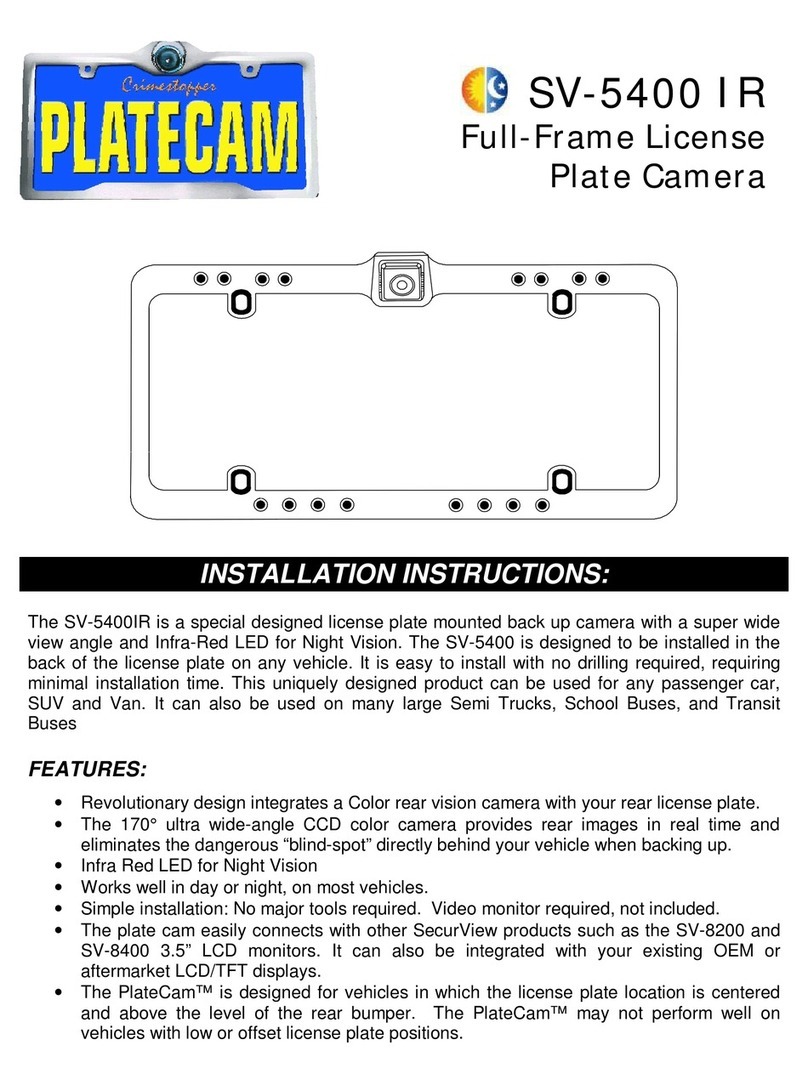 Crimestopper
PLATECAM

SV-5400 IR
Full-Frame License Plate Camera

INSTALLATION INSTRUCTIONS:

The SV-5400IR is a special designed license plate mounted back up camera with a super wide view angle and Infra-Red LED for Night Vision. The SV-5400 is designed to be installed in the back of the license plate on any vehicle. It is easy to install with no drilling required, requiring minimal installation time. This uniquely designed product can be used for any passenger car, SUV and Van. It can also be used on many large Semi Trucks, School Buses, and Transit Buses

FEATURES:

• Revolutionary design integrates a Color rear vision camera with your rear license plate.
• The 170° ultra wide-angle CCD color camera provides rear images in real time and eliminates the dangerous “blind-spot” directly behind your vehicle when backing up.
• Infra Red LED for Night Vision
• Works well in day or night, on most vehicles.
• Simple installation: No major tools required. Video monitor required, not included.
• The plate cam easily connects with other SecurView products such as the SV-8200 and SV-8400 3.5” LCD monitors. It can also be integrated with your existing OEM or aftermarket LCD/TFT displays.
• The PlateCam™ is designed for vehicles in which the license plate location is centered and above the level of the rear bumper. The PlateCam™ may not perform well on vehicles with low or offset license plate positions.